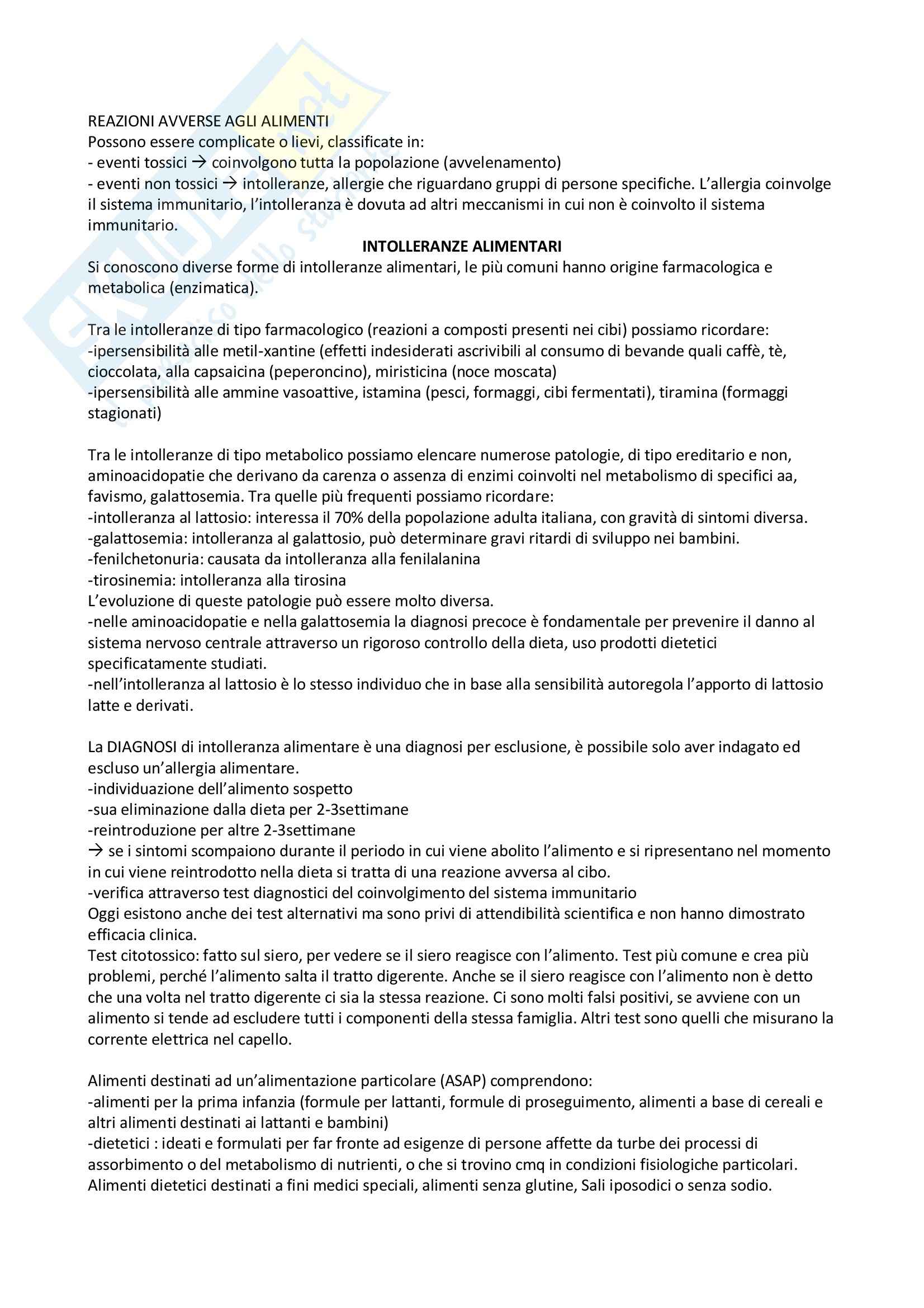 REAZIONI AVVERSE AGLI ALIMENTI
Possono essere complicate o lievi, classificate in:
- eventi tossici → coinvolgono tutta la popolazione (avvelenamento)
- eventi non tossici → intolleranze, allergie che riguardano gruppi di persone specifiche. L'allergia coinvolge il sistema immunitario, l'intolleranza è dovuta ad altri meccanismi in cui non è coinvolto il sistema immunitario.

INTOLLERANZE ALIMENTARI
Si conoscono diverse forme di intolleranze alimentari, le più comuni hanno origine farmacologica e metabolica (enzimatica).

Tra le intolleranze di tipo farmacologico (reazioni a composti presenti nei cibi) possiamo ricordare:
-ipersensibilità alle metil-xantine (effetti indesiderati ascrivibili al consumo di bevande quali caffè, tè, cioccolata, alla capsaicina (peperoncino), miristicina (noce moscata)
-ipersensibilità alle ammine vasoattive, istamina (pesci, formaggi, cibi fermentati), tiramina (formaggi stagionati)

Tra le intolleranze di tipo metabolico possiamo elencare numerose patologie, di tipo ereditario e non, aminoacidopatie che derivano da carenza o assenza di enzimi coinvolti nel metabolismo di specifici aa, favismo, galattosemia. Tra quelle più frequenti possiamo ricordare:
-intolleranza al lattosio: interessa il 70% della popolazione adulta italiana, con gravità di sintomi diversa.
-galattosemia: intolleranza al galattosio, può determinare gravi ritardi di sviluppo nei bambini.
-fenilchetonuria: causata da intolleranza alla fenilalanina
-tirosinemia: intolleranza alla tirosina
L'evoluzione di queste patologie può essere molto diversa.
-nelle aminoacidopatie e nella galattosemia la diagnosi precoce è fondamentale per prevenire il danno al sistema nervoso centrale attraverso un rigoroso controllo della dieta, uso prodotti dietetici specificatamente studiati.
-nell'intolleranza al lattosio è lo stesso individuo che in base alla sensibilità autoregola l'apporto di lattosio latte e derivati.

La DIAGNOSI di intolleranza alimentare è una diagnosi per esclusione, è possibile solo aver indagato ed escluso un'allergia alimentare.
-individuazione dell'alimento sospetto
-sua eliminazione dalla dieta per 2-3settimane
-reintroduzione per altre 2-3settimane
→ se i sintomi scompaiono durante il periodo in cui viene abolito l'alimento e si ripresentano nel momento in cui viene reintrodotto nella dieta si tratta di una reazione avversa al cibo.
-verifica attraverso test diagnostici del coinvolgimento del sistema immunitario
Oggi esistono anche dei test alternativi ma sono privi di attendibilità scientifica e non hanno dimostrato efficacia clinica.
Test citotossico: fatto sul siero, per vedere se il siero reagisce con l'alimento. Test più comune e crea più problemi, perché l'alimento salta il tratto digerente. Anche se il siero reagisce con l'alimento non è detto che una volta nel tratto digerente ci sia la stessa reazione. Ci sono molti falsi positivi, se avviene con un alimento si tende ad escludere tutti i componenti della stessa famiglia. Altri test sono quelli che misurano la corrente elettrica nel capello.

Alimenti destinati ad un'alimentazione particolare (ASAP) comprendono:
-alimenti per la prima infanzia (formule per lattanti, formule di proseguimento, alimenti a base di cereali e altri alimenti destinati ai lattanti e bambini)
-dietetici : ideati e formulati per far fronte ad esigenze di persone affette da turbe dei processi di assorbimento o del metabolismo di nutrienti, o che si trovino cmq in condizioni fisiologiche particolari. Alimenti dietetici destinati a fini medici speciali, alimenti senza glutine, Sali iposodici o senza sodio.